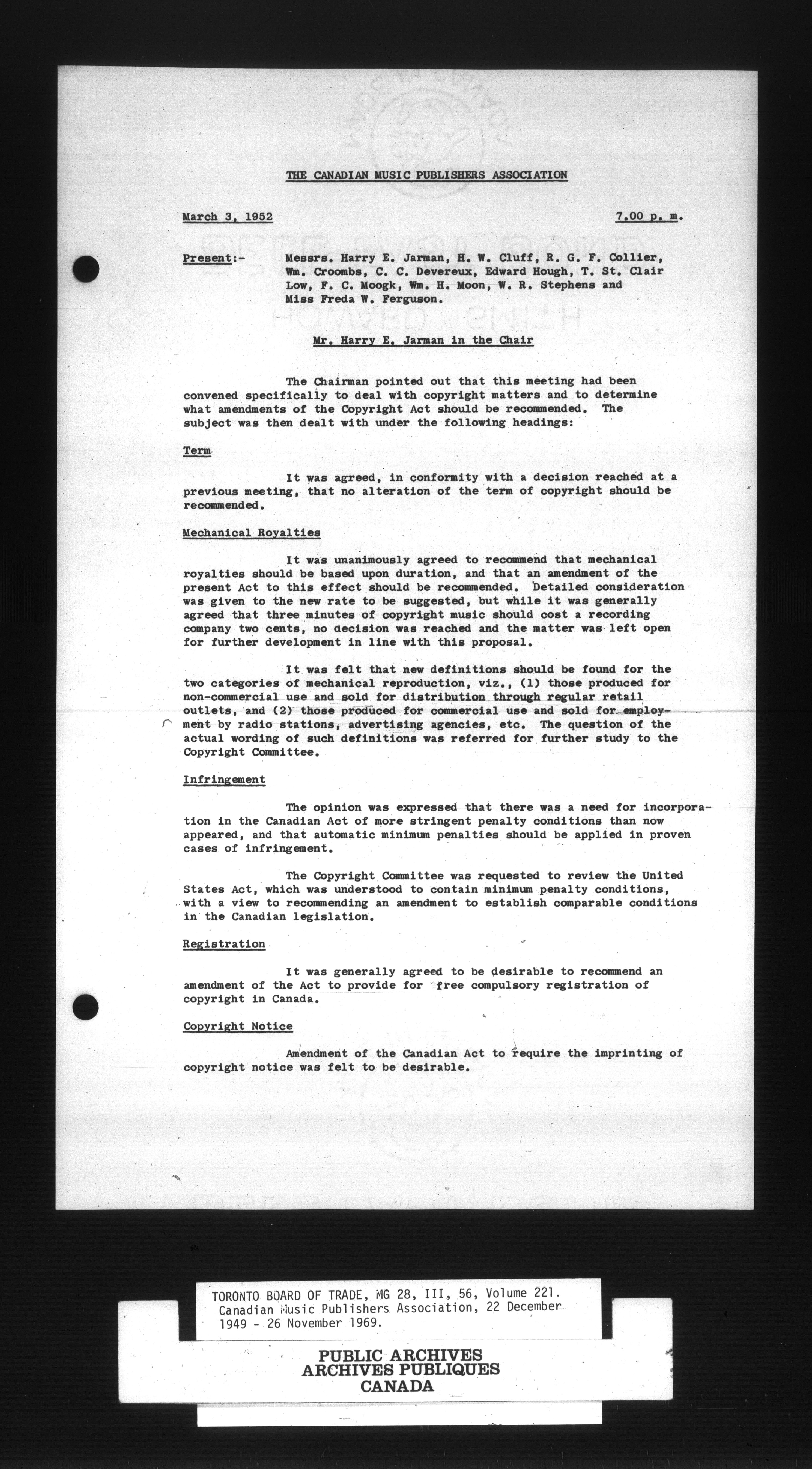 THE CANADIAN MUSIC PUBLISHERS ASSOCIATION

March 3, 1952 7.00 p. m.

Present:- Messrs. Harry E. Jarman, H. W. Cluff, R. G. F. Collier, Wm. Croombs, C. C. Devereux, Edward Hough, T. St. Clair Low, F. C. Moogk, Wm. H. Moon, W. R. Stephens and Miss Freda W. Ferguson.

Mr. Harry E. Jarman in the Chair

The Chairman pointed out that this meeting had been convened specifically to deal with copyright matters and to determine what amendments of the Copyright Act should be recommended. The subject was then dealt with under the following headings:

Term

It was agreed, in conformity with a decision reached at a previous meeting, that no alteration of the term of copyright should be recommended.

Mechanical Royalties

It was unanimously agreed to recommend that mechanical royalties should be based upon duration, and that an amendment of the present Act to this effect should be recommended. Detailed consideration was given to the new rate to be suggested, but while it was generally agreed that three minutes of copyright music should cost a recording company two cents, no decision was reached and the matter was left open for further development in line with this proposal.

It was felt that new definitions should be found for the two categories of mechanical reproduction, viz., (1) those produced for non-commercial use and sold for distribution through regular retail outlets, and (2) those produced for commercial use and sold for employment by radio stations, advertising agencies, etc. The question of the actual wording of such definitions was referred for further study to the Copyright Committee.

Infringement

The opinion was expressed that there was a need for incorporation in the Canadian Act of more stringent penalty conditions than now appeared, and that automatic minimum penalties should be applied in proven cases of infringement.

The Copyright Committee was requested to review the United States Act, which was understood to contain minimum penalty conditions, with a view to recommending an amendment to establish comparable conditions in the Canadian legislation.

Registration

It was generally agreed to be desirable to recommend an amendment of the Act to provide for free compulsory registration of copyright in Canada.

Copyright Notice

Amendment of the Canadian Act to require the imprinting of copyright notice was felt to be desirable.

TORONTO BOARD OF TRADE, MG 28, III, 56, Volume 221. Canadian Music Publishers Association, 22 December 1949 - 26 November 1969.

PUBLIC ARCHIVES
ARCHIVES PUBLIQUES
CANADA